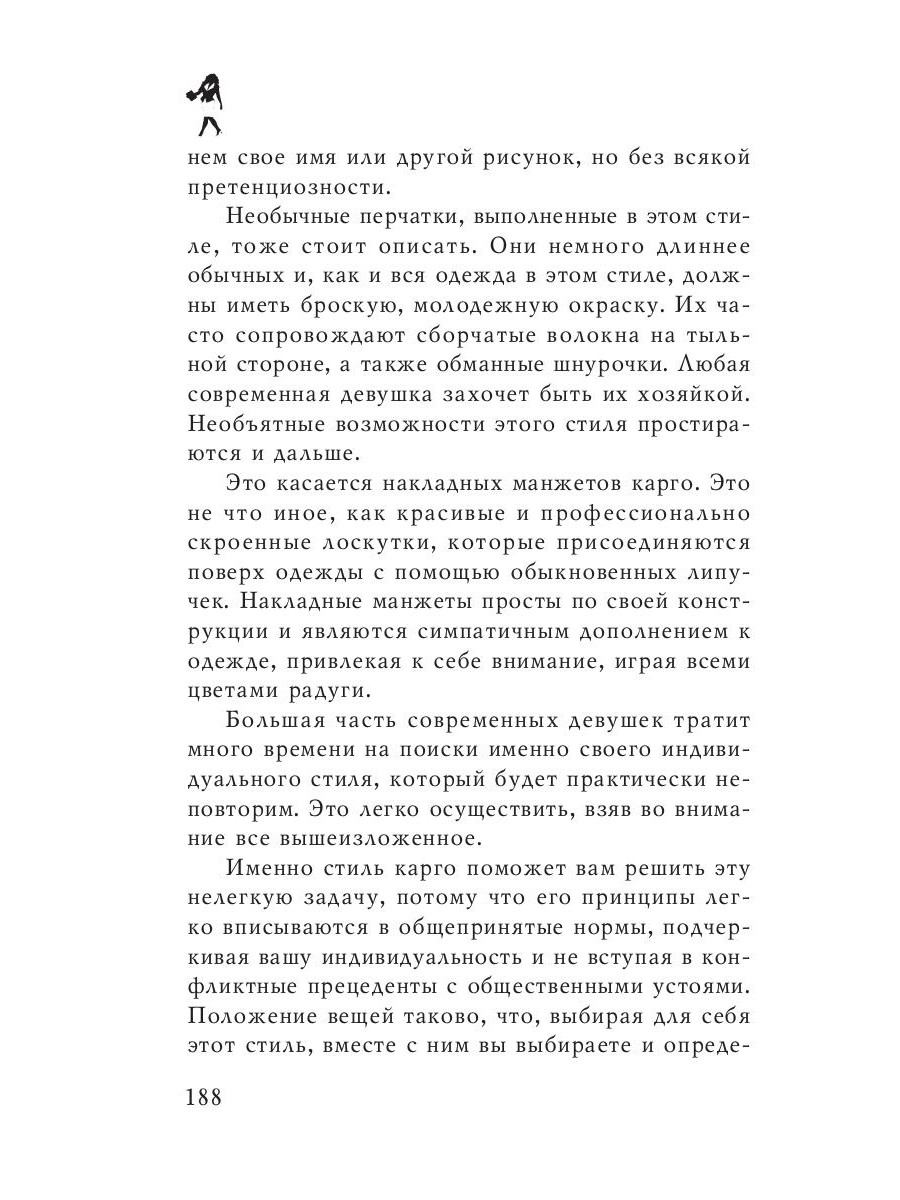 нем свое имя или другой рисунок, но без всякой претенциозности.

Необычные перчатки, выполненные в этом стиле, тоже стоит описать. Они немного длиннее обычных и, как и вся одежда в этом стиле, должны иметь броскую, молодежную окраску. Их часто сопровождают сборчатые волокна на тыльной стороне, а также обманные шнурочки. Любая современная девушка захочет быть их хозяйкой. Необъятные возможности этого стиля простираются и дальше.

Это касается накладных манжетов карго. Это не что иное, как красивые и профессионально скроенные лоскутки, которые присоединяются поверх одежды с помощью обыкновенных липучек. Накладные манжеты просты по своей конструкции и являются симпатичным дополнением к одежде, привлекая к себе внимание, играя всеми цветами радуги.

Большая часть современных девушек тратит много времени на поиски именно своего индивидуального стиля, который будет практически неповторим. Это легко осуществить, взяв во внимание все вышеизложенное.

Именно стиль карго поможет вам решить эту нелегкую задачу, потому что его принципы легко вписываются в общепринятые нормы, подчеркивая вашу индивидуальность и не вступая в конфликтные прецеденты с общественными устоями. Положение вещей таково, что, выбирая для себя этот стиль, вместе с ним вы выбираете и опреде-

188